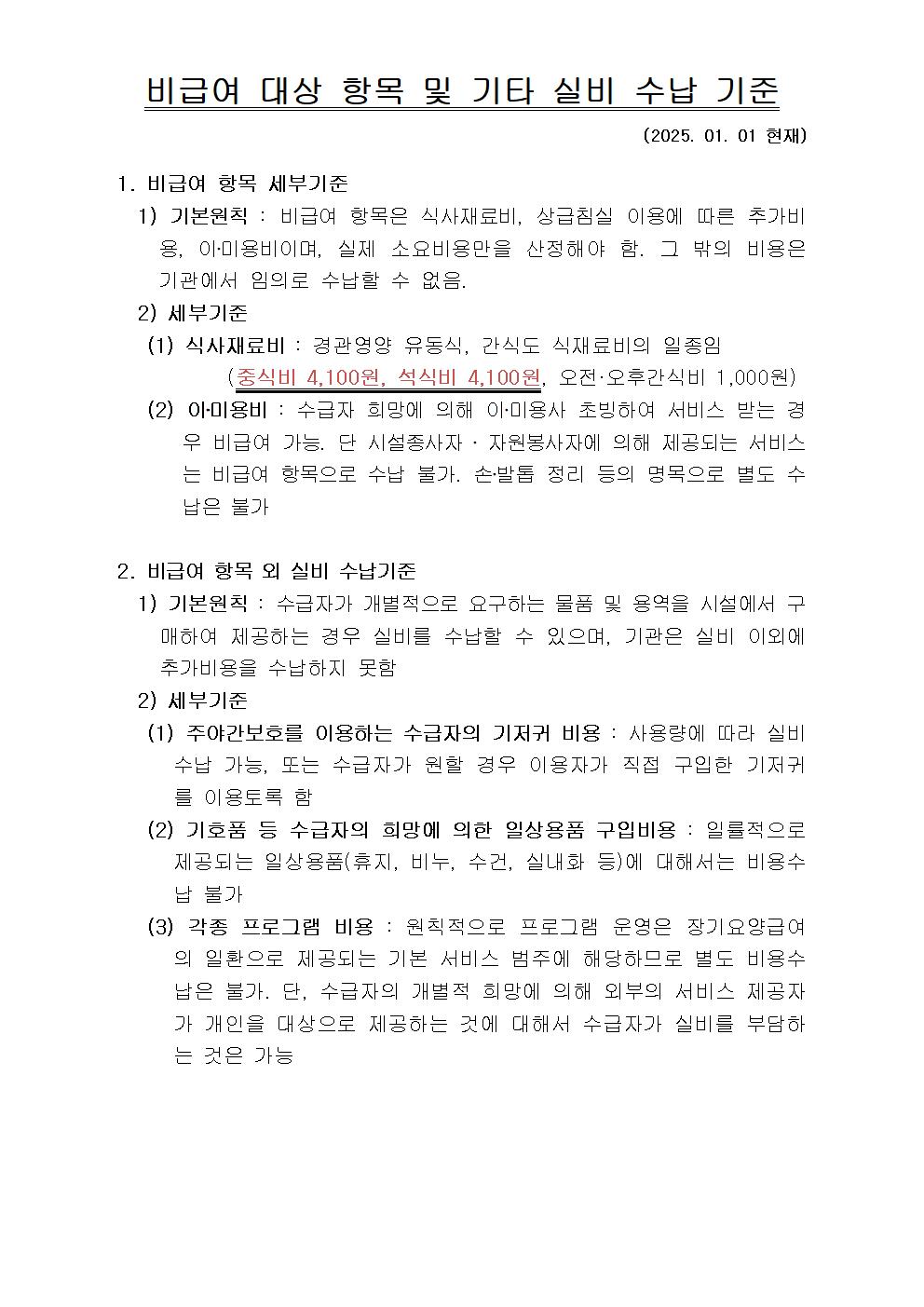 비급여 대상 항목 및 기타 실비 수납 기준

(2025. 01. 01 현재)

1. 비급여 항목 세부기준

1) 기본원칙 : 비급여 항목은 식사재료비, 상급침실 이용에 따른 추가비용, 이·미용비이며, 실제 소요비용만을 산정해야 함. 그 밖의 비용은 기관에서 임의로 수납할 수 없음.

2) 세부기준

(1) 식사재료비 : 경관영양 유동식, 간식도 식재료비의 일종임 (중식비 4,100원, 석식비 4,100원, 오전·오후간식비 1,000원)

(2) 이·미용비 : 수급자 희망에 의해 이·미용사 초빙하여 서비스 받는 경우 비급여 가능. 단 시설종사자 · 자원봉사자에 의해 제공되는 서비스는 비급여 항목으로 수납 불가. 손·발톱 정리 등의 명목으로 별도 수납은 불가

2. 비급여 항목 외 실비 수납기준

1) 기본원칙 : 수급자가 개별적으로 요구하는 물품 및 용역을 시설에서 구매하여 제공하는 경우 실비를 수납할 수 있으며, 기관은 실비 이외에 추가비용을 수납하지 못함

2) 세부기준

(1) 주야간보호를 이용하는 수급자의 기저귀 비용 : 사용량에 따라 실비 수납 가능, 또는 수급자가 원할 경우 이용자가 직접 구입한 기저귀를 이용토록 함

(2) 기호품 등 수급자의 희망에 의한 일상용품 구입비용 : 일률적으로 제공되는 일상용품(휴지, 비누, 수건, 실내화 등)에 대해서는 비용수납 불가

(3) 각종 프로그램 비용 : 원칙적으로 프로그램 운영은 장기요양급여의 일환으로 제공되는 기본 서비스 범주에 해당하므로 별도 비용수납은 불가. 단, 수급자의 개별적 희망에 의해 외부의 서비스 제공자가 개인을 대상으로 제공하는 것에 대해서 수급자가 실비를 부담하는 것은 가능